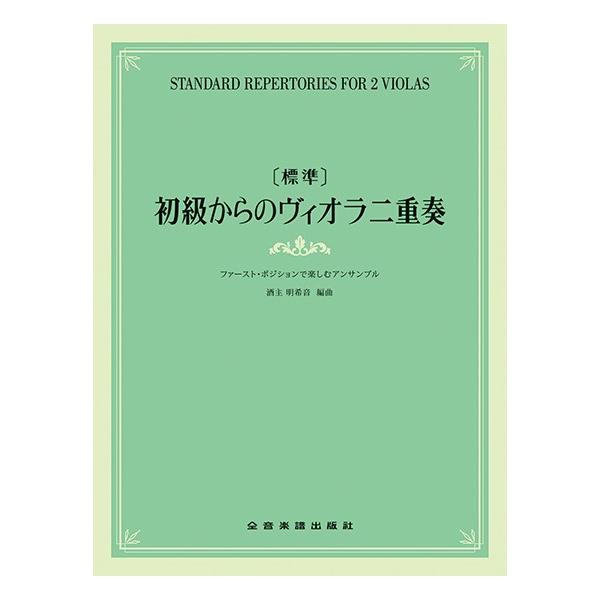 STANDARD REPERTORIES FOR 2 VIOLAS

〔標準〕
初級からのヴィオラ二重奏

ファースト・ポジションで楽しむアンサンブル

酒主 明希音 編曲

全音楽譜出版社